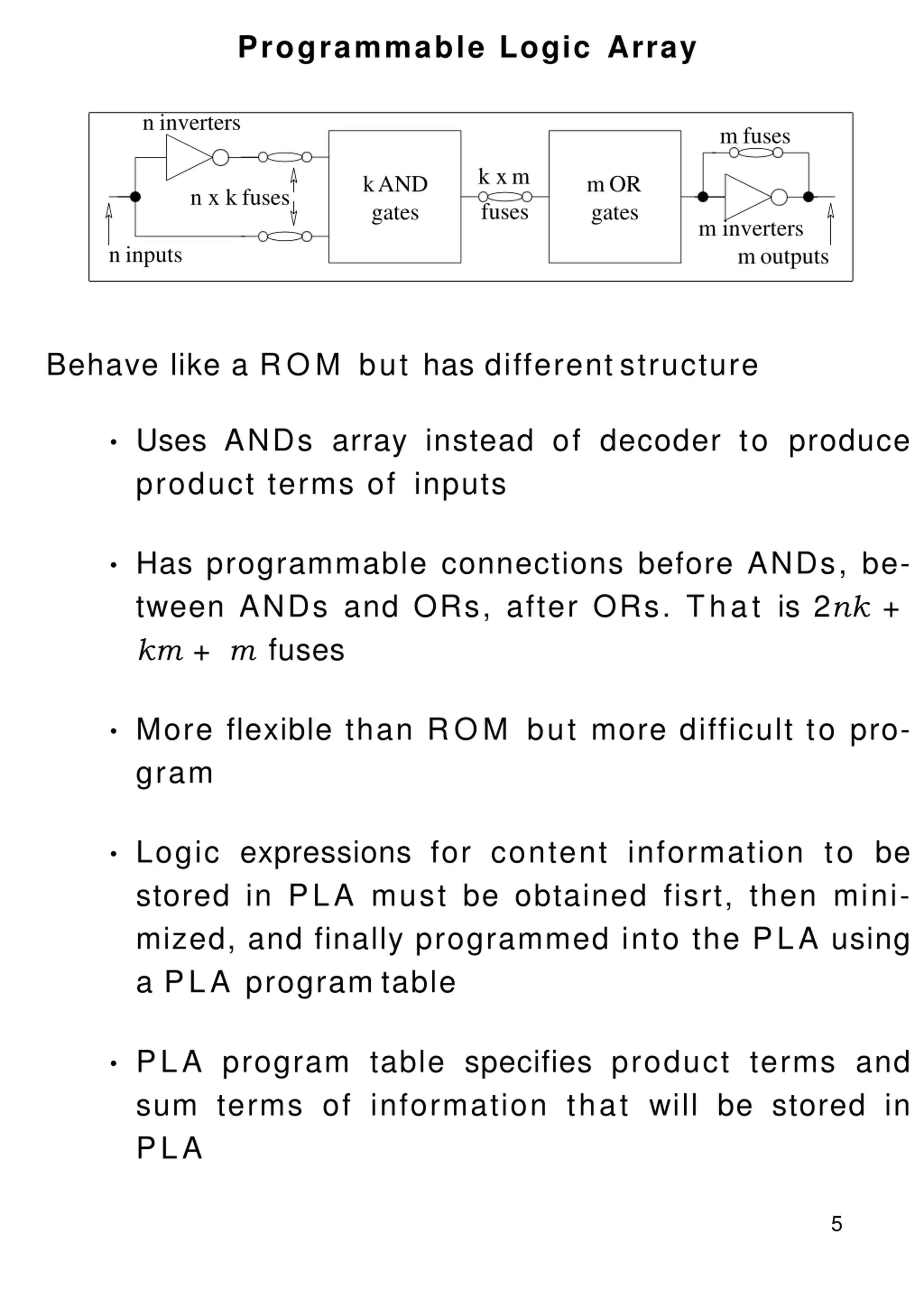 Programmable Logic Array

n inverters
n x k fuses
n inputs
k AND gates
k x m fuses
m OR gates
m fuses
m inverters
m outputs

Behave like a ROM but has different structure

• Uses ANDs array instead of decoder to produce product terms of inputs

• Has programmable connections before ANDs, between ANDs and ORs, after ORs. That is $2nk + km + m$ fuses

• More flexible than ROM but more difficult to program

• Logic expressions for content information to be stored in PLA must be obtained fisrt, then minimized, and finally programmed into the PLA using a PLA program table

• PLA program table specifies product terms and sum terms of information that will be stored in PLA

5